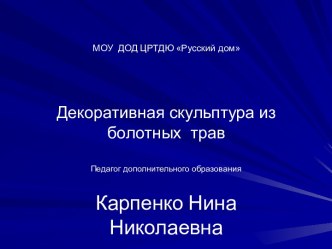 МОУ ДОД ЦРТДЮ «Русский дом»

Декоративная скульптура из болотных трав

Педагог дополнительного образования

Карпенко Нина Николаевна